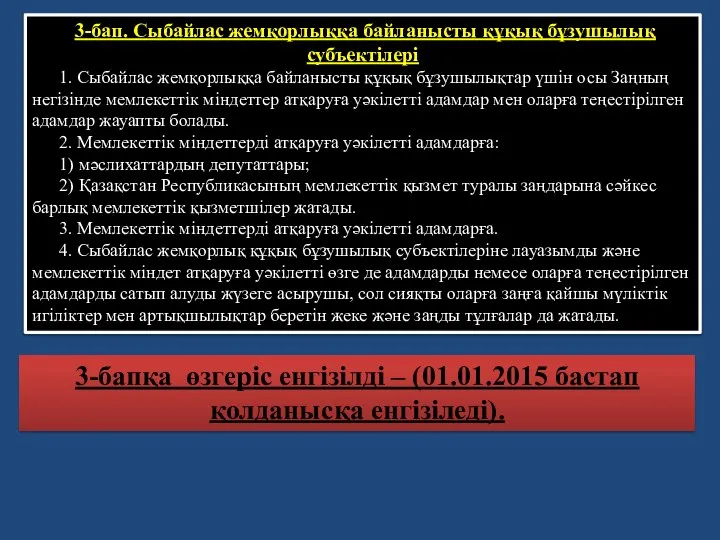 3-бап. Сыбайлас жемқорлыққа байланысты құқық бұзушылық субъектілері

1. Сыбайлас жемқорлыққа байланысты құқық бұзушылықтар үшін осы Заңның негізінде мемлекеттік міндеттер атқаруға уәкілетті адамдар мен оларға теңестірілген адамдар жауапты болады.

2. Мемлекеттік міндеттерді атқаруға уәкілетті адамдарға:

1) мәслихаттардың депутаттары;

2) Қазақстан Республикасының мемлекеттік қызмет туралы заңдарына сәйкес барлық мемлекеттік қызметшілер жатады.

3. Мемлекеттік міндеттерді атқаруға уәкілетті адамдарға.

4. Сыбайлас жемқорлық құқық бұзушылық субъектілеріне лауазымды және мемлекеттік міндет атқаруға уәкілетті өзге де адамдарды немесе оларға теңестірілген адамдарды сатып алуды жүзеге асырушы, сол сияқты оларға заңға қайшы мүліктік игіліктер мен артықшылықтар беретін жеке және заңды тұлғалар да жатады.

3-бапқа өзгеріс енгізілді – (01.01.2015 бастап қолданысқа енгізіледі).